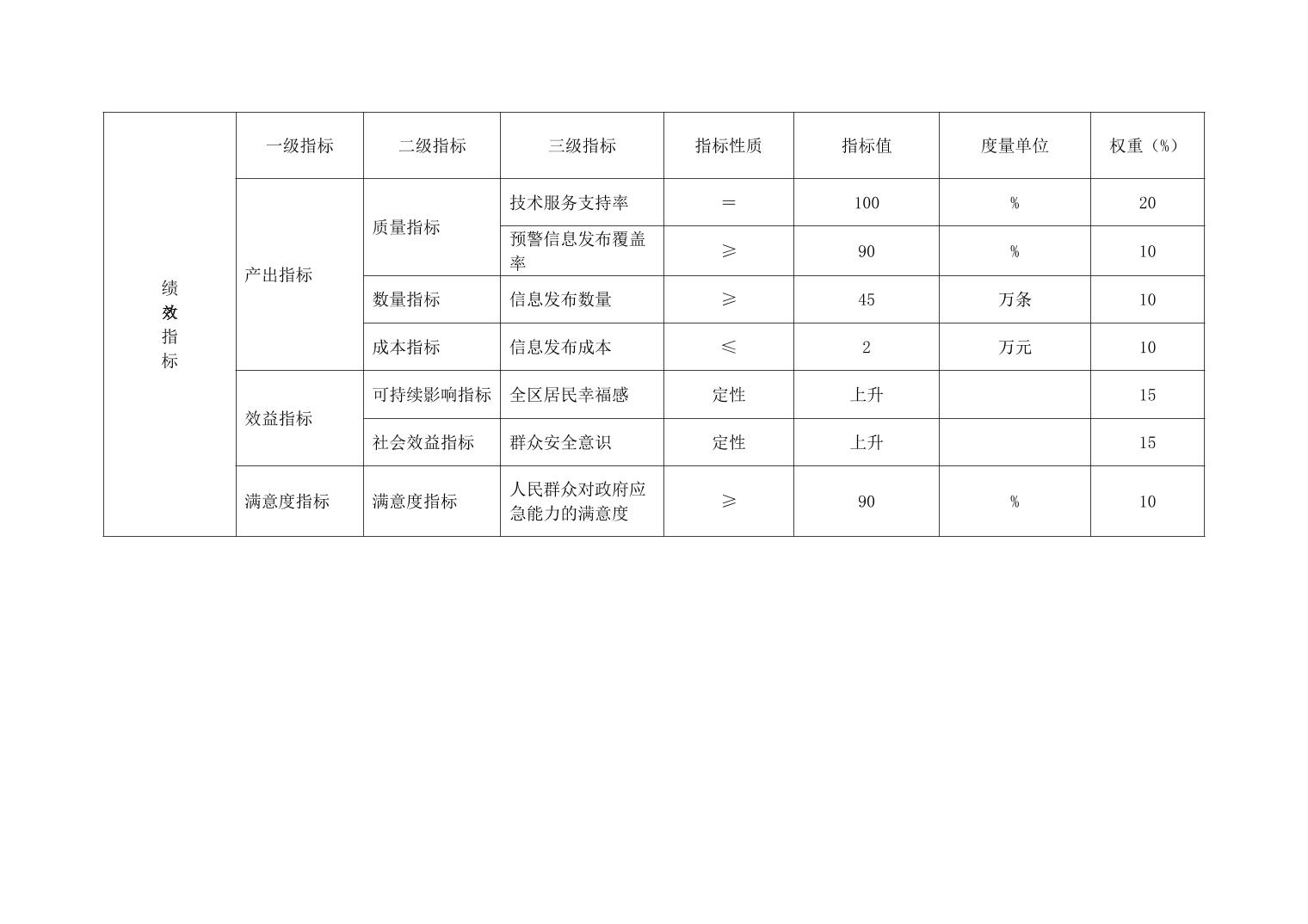 | 绩效指标 | 一级指标 | 二级指标 | 三级指标 | 指标性质 | 指标值 | 度量单位 | 权重（%） |
|---|---|---|---|---|---|---|---|
| | 产出指标 | 质量指标 | 技术服务支持率 | ＝ | 100 | % | 20 |
| | | | 预警信息发布覆盖率 | ≥ | 90 | % | 10 |
| | | 数量指标 | 信息发布数量 | ≥ | 45 | 万条 | 10 |
| | | 成本指标 | 信息发布成本 | ≤ | 2 | 万元 | 10 |
| | 效益指标 | 可持续影响指标 | 全区居民幸福感 | 定性 | 上升 | | 15 |
| | | 社会效益指标 | 群众安全意识 | 定性 | 上升 | | 15 |
| | 满意度指标 | 满意度指标 | 人民群众对政府应急能力的满意度 | ≥ | 90 | % | 10 |